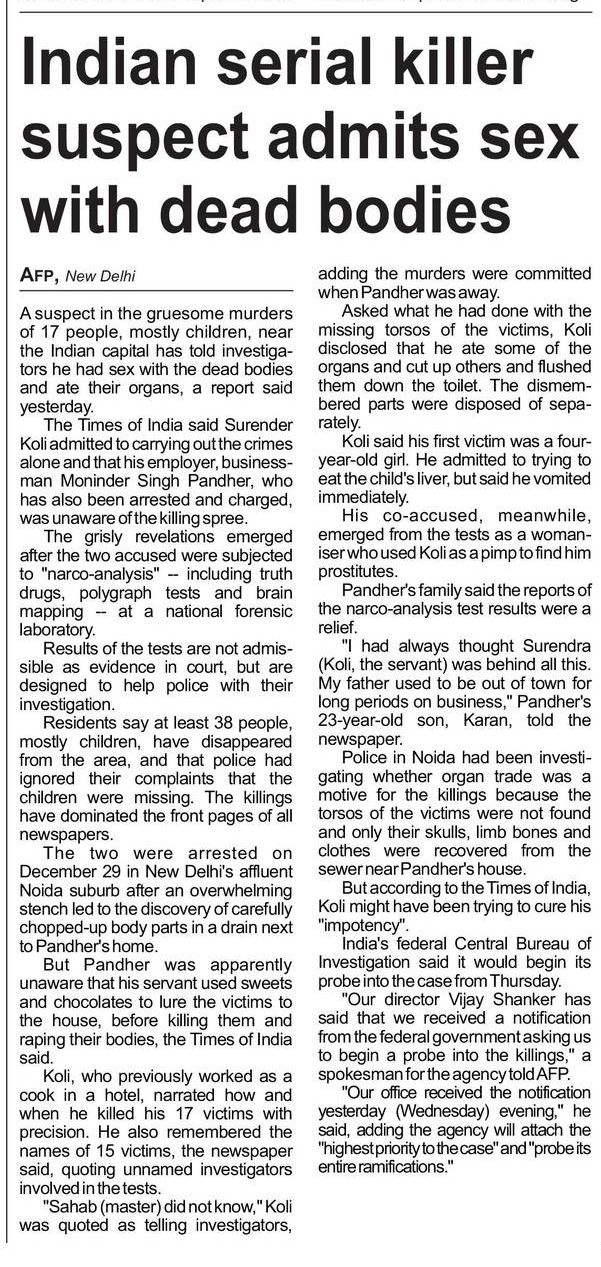 Indian serial killer suspect admits sex with dead bodies

AFP, New Delhi

A suspect in the gruesome murders of 17 people, mostly children, near the Indian capital has told investigators he had sex with the dead bodies and ate their organs, a report said yesterday.

The Times of India said Surender Koli admitted to carrying out the crimes alone and that his employer, businessman Moninder Singh Pandher, who has also been arrested and charged, was unaware of the killing spree.

The grisly revelations emerged after the two accused were subjected to "narco-analysis" -- including truth drugs, polygraph tests and brain mapping -- at a national forensic laboratory.

Results of the tests are not admissible as evidence in court, but are designed to help police with their investigation.

Residents say at least 38 people, mostly children, have disappeared from the area, and that police had ignored their complaints that the children were missing. The killings have dominated the front pages of all newspapers.

The two were arrested on December 29 in New Delhi's affluent Noida suburb after an overwhelming stench led to the discovery of carefully chopped-up body parts in a drain next to Pandher's home.

But Pandher was apparently unaware that his servant used sweets and chocolates to lure the victims to the house, before killing them and raping their bodies, the Times of India said.

Koli, who previously worked as a cook in a hotel, narrated how and when he killed his 17 victims with precision. He also remembered the names of 15 victims, the newspaper said, quoting unnamed investigators involved in the tests.

"Sahab (master) did not know," Koli was quoted as telling investigators, adding the murders were committed when Pandher was away.

Asked what he had done with the missing torsos of the victims, Koli disclosed that he ate some of the organs and cut up others and flushed them down the toilet. The dismembered parts were disposed of separately.

Koli said his first victim was a four-year-old girl. He admitted to trying to eat the child's liver, but said he vomited immediately.

His co-accused, meanwhile, emerged from the tests as a womaniser who used Koli as a pimp to find him prostitutes.

Pandher's family said the reports of the narco-analysis test results were a relief.

"I had always thought Surendra (Koli, the servant) was behind all this. My father used to be out of town for long periods on business," Pandher's 23-year-old son, Karan, told the newspaper.

Police in Noida had been investigating whether organ trade was a motive for the killings because the torsos of the victims were not found and only their skulls, limb bones and clothes were recovered from the sewer near Pandher's house.

But according to the Times of India, Koli might have been trying to cure his "impotency".

India's federal Central Bureau of Investigation said it would begin its probe into the case from Thursday.

"Our director Vijay Shanker has said that we received a notification from the federal government asking us to begin a probe into the killings," a spokesman for the agency told AFP.

"Our office received the notification yesterday (Wednesday) evening," he said, adding the agency will attach the "highest priority to the case" and "probe its entire ramifications."